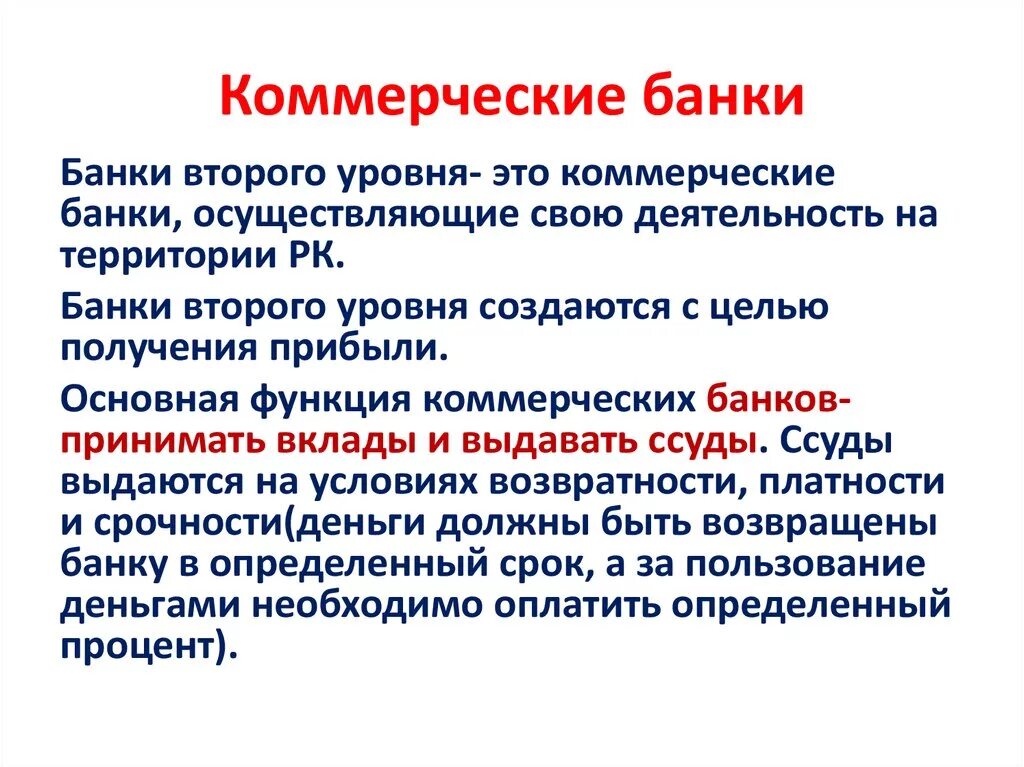 Коммерческие банки

Банки второго уровня- это коммерческие банки, осуществляющие свою деятельность на территории РК.

Банки второго уровня создаются с целью получения прибыли.

Основная функция коммерческих банков- принимать вклады и выдавать ссуды. Ссуды выдаются на условиях возвратности, платности и срочности(деньги должны быть возвращены банку в определенный срок, а за пользование деньгами необходимо оплатить определенный процент).